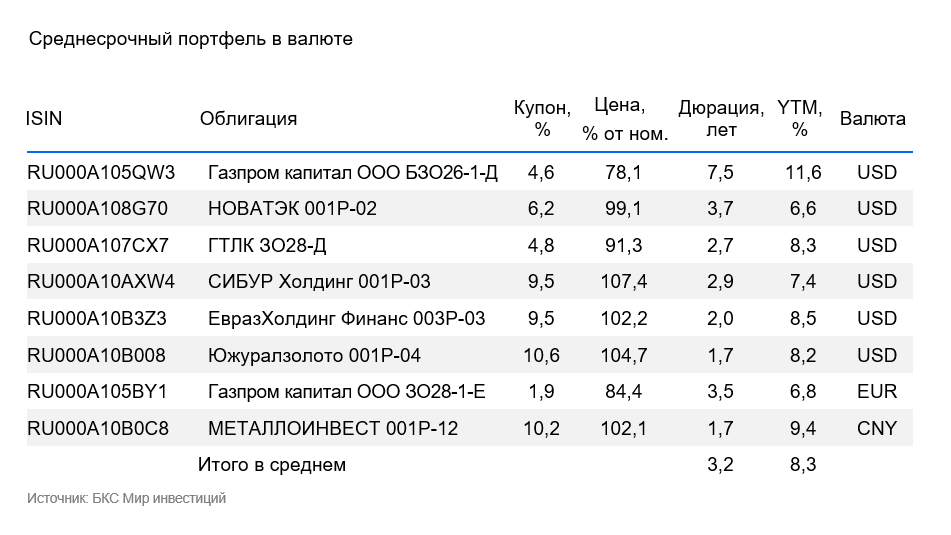 Среднесрочный портфель в валюте

| ISIN | Облигация | Купон, % | Цена, % от ном. | Дюрация, лет | YTM, % | Валюта |
|---|---|---|---|---|---|---|
| RU000A105QW3 | Газпром капитал ООО БЗО26-1-Д | 4,6 | 78,1 | 7,5 | 11,6 | USD |
| RU000A108G70 | НОВАТЭК 001Р-02 | 6,2 | 99,1 | 3,7 | 6,6 | USD |
| RU000A107CX7 | ГТЛК ЗО28-Д | 4,8 | 91,3 | 2,7 | 8,3 | USD |
| RU000A10AXW4 | СИБУР Холдинг 001Р-03 | 9,5 | 107,4 | 2,9 | 7,4 | USD |
| RU000A10B3Z3 | ЕвразХолдинг Финанс 003Р-03 | 9,5 | 102,2 | 2,0 | 8,5 | USD |
| RU000A10B008 | Южуралзолото 001Р-04 | 10,6 | 104,7 | 1,7 | 8,2 | USD |
| RU000A105BY1 | Газпром капитал ООО ЗО28-1-Е | 1,9 | 84,4 | 3,5 | 6,8 | EUR |
| RU000A10B0C8 | МЕТАЛЛОИНВЕСТ 001Р-12 | 10,2 | 102,1 | 1,7 | 9,4 | CNY |
| | Итого в среднем | | | 3,2 | 8,3 | |

Источник: БКС Мир инвестиций